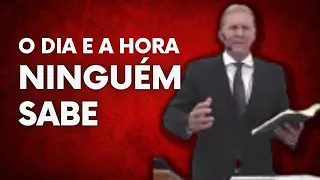 O DIA E A HORA
NINGUÉM
SABE